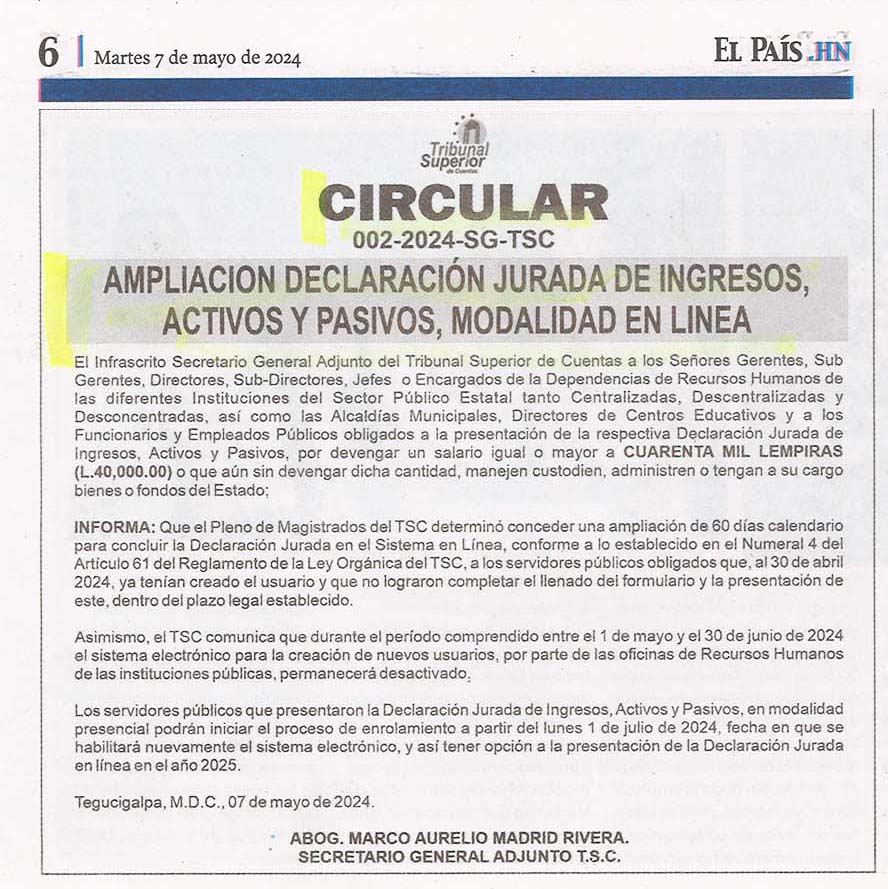 6 | Martes 7 de mayo de 2024

EL PAÍS .HN

Tribunal Superior de Cuentas

CIRCULAR
002-2024-SG-TSC

AMPLIACION DECLARACIÓN JURADA DE INGRESOS, ACTIVOS Y PASIVOS, MODALIDAD EN LINEA

El Infrascrito Secretario General Adjunto del Tribunal Superior de Cuentas a los Señores Gerentes, Sub Gerentes, Directores, Sub-Directores, Jefes o Encargados de la Dependencias de Recursos Humanos de las diferentes Instituciones del Sector Público Estatal tanto Centralizadas, Descentralizadas y Desconcentradas, así como las Alcaldías Municipales, Directores de Centros Educativos y a los Funcionarios y Empleados Públicos obligados a la presentación de la respectiva Declaración Jurada de Ingresos, Activos y Pasivos, por devengar un salario igual o mayor a CUARENTA MIL LEMPIRAS (L.40,000.00) o que aún sin devengar dicha cantidad, manejen custodien, administren o tengan a su cargo bienes o fondos del Estado;

INFORMA: Que el Pleno de Magistrados del TSC determinó conceder una ampliación de 60 días calendario para concluir la Declaración Jurada en el Sistema en Línea, conforme a lo establecido en el Numeral 4 del Artículo 61 del Reglamento de la Ley Orgánica del TSC, a los servidores públicos obligados que, al 30 de abril 2024, ya tenían creado el usuario y que no lograron completar el llenado del formulario y la presentación de este, dentro del plazo legal establecido.

Asimismo, el TSC comunica que durante el período comprendido entre el 1 de mayo y el 30 de junio de 2024 el sistema electrónico para la creación de nuevos usuarios, por parte de las oficinas de Recursos Humanos de las instituciones públicas, permanecerá desactivado.

Los servidores públicos que presentaron la Declaración Jurada de Ingresos, Activos y Pasivos, en modalidad presencial podrán iniciar el proceso de enrolamiento a partir del lunes 1 de julio de 2024, fecha en que se habilitará nuevamente el sistema electrónico, y así tener opción a la presentación de la Declaración Jurada en línea en el año 2025.

Tegucigalpa, M.D.C., 07 de mayo de 2024.

ABOG. MARCO AURELIO MADRID RIVERA.
SECRETARIO GENERAL ADJUNTO T.S.C.